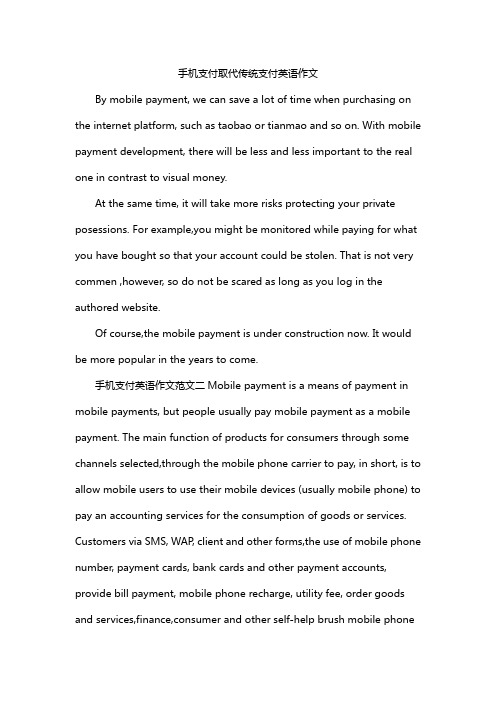 手机支付取代传统支付英语作文

By mobile payment, we can save a lot of time when purchasing on the internet platform, such as taobao or tianmao and so on. With mobile payment development, there will be less and less important to the real one in contrast to visual money.

At the same time, it will take more risks protecting your private posessions. For example,you might be monitored while paying for what you have bought so that your account could be stolen. That is not very commen ,however, so do not be scared as long as you log in the authored website.

Of course,the mobile payment is under construction now. It would be more popular in the years to come.

手机支付英语作文范文二 Mobile payment is a means of payment in mobile payments, but people usually pay mobile payment as a mobile payment. The main function of products for consumers through some channels selected,through the mobile phone carrier to pay, in short, is to allow mobile users to use their mobile devices (usually mobile phone) to pay an accounting services for the consumption of goods or services. Customers via SMS, WAP, client and other forms,the use of mobile phone number, payment cards, bank cards and other payment accounts, provide bill payment, mobile phone recharge, utility fee, order goods and services,finance,consumer and other self-help brush mobile phone